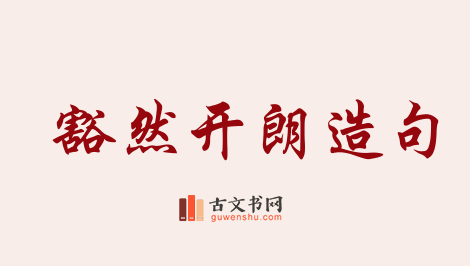 豁然开朗造句

古文书网
guwenshu.com